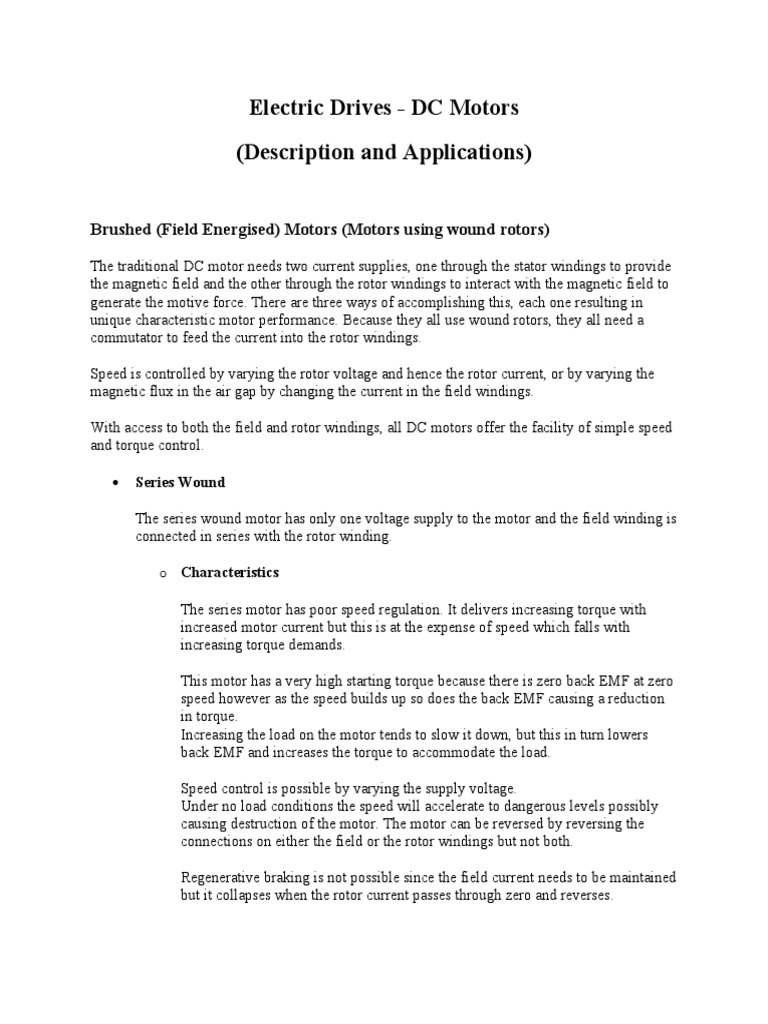 Electric Drives - DC Motors

(Description and Applications)

Brushed (Field Energised) Motors (Motors using wound rotors)

The traditional DC motor needs two current supplies, one through the stator windings to provide the magnetic field and the other through the rotor windings to interact with the magnetic field to generate the motive force. There are three ways of accomplishing this, each one resulting in unique characteristic motor performance. Because they all use wound rotors, they all need a commutator to feed the current into the rotor windings.

Speed is controlled by varying the rotor voltage and hence the rotor current, or by varying the magnetic flux in the air gap by changing the current in the field windings.

With access to both the field and rotor windings, all DC motors offer the facility of simple speed and torque control.

• Series Wound

The series wound motor has only one voltage supply to the motor and the field winding is connected in series with the rotor winding.

o Characteristics

The series motor has poor speed regulation. It delivers increasing torque with increased motor current but this is at the expense of speed which falls with increasing torque demands.

This motor has a very high starting torque because there is zero back EMF at zero speed however as the speed builds up so does the back EMF causing a reduction in torque.
Increasing the load on the motor tends to slow it down, but this in turn lowers back EMF and increases the torque to accommodate the load.

Speed control is possible by varying the supply voltage.
Under no load conditions the speed will accelerate to dangerous levels possibly causing destruction of the motor. The motor can be reversed by reversing the connections on either the field or the rotor windings but not both.

Regenerative braking is not possible since the field current needs to be maintained but it collapses when the rotor current passes through zero and reverses.